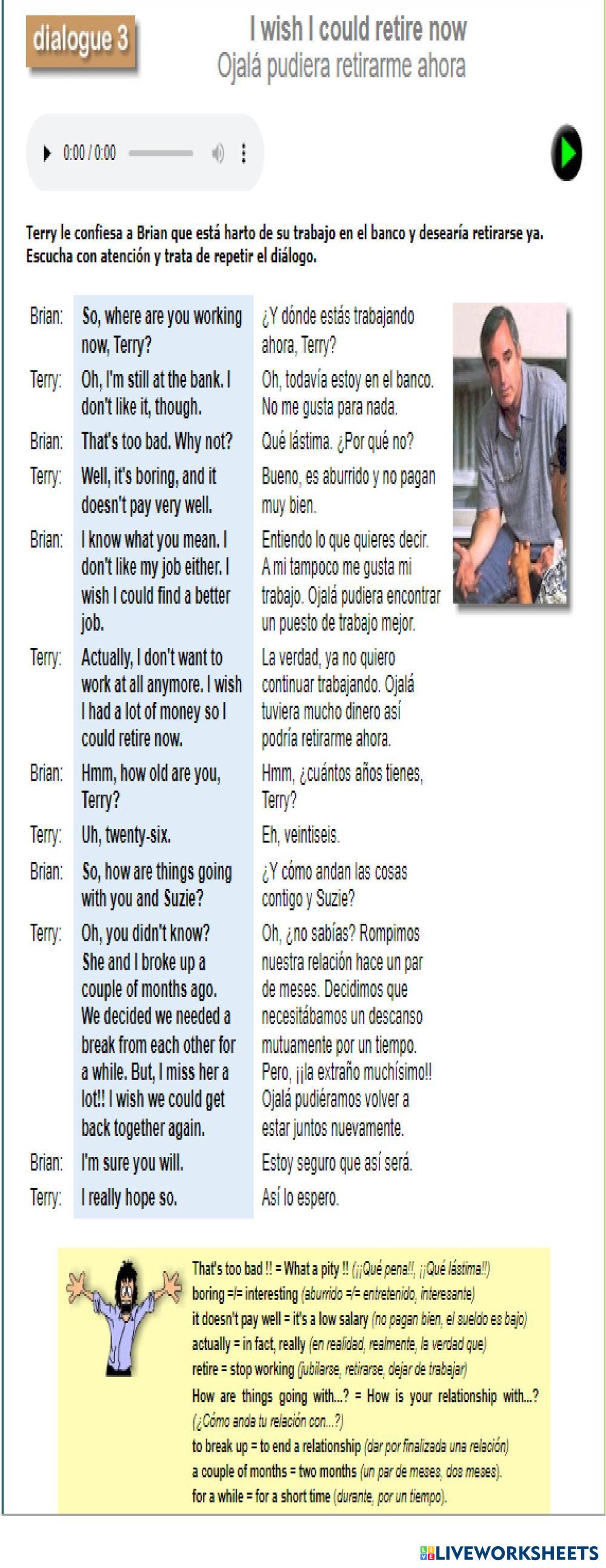 dialogue 3

I wish I could retire now
Ojalá pudiera retirarme ahora

0:00 / 0:00

Terry le confiesa a Brian que está harto de su trabajo en el banco y desearía retirarse ya. Escucha con atención y trata de repetir el diálogo.

| | | |
|---|---|---|
| Brian: | So, where are you working now, Terry? | ¿Y dónde estás trabajando ahora, Terry? |
| Terry: | Oh, I'm still at the bank. I don't like it, though. | Oh, todavía estoy en el banco. No me gusta para nada. |
| Brian: | That's too bad. Why not? | Qué lástima. ¿Por qué no? |
| Terry: | Well, it's boring, and it doesn't pay very well. | Bueno, es aburrido y no pagan muy bien. |
| Brian: | I know what you mean. I don't like my job either. I wish I could find a better job. | Entiendo lo que quieres decir. A mi tampoco me gusta mi trabajo. Ojalá pudiera encontrar un puesto de trabajo mejor. |
| Terry: | Actually, I don't want to work at all anymore. I wish I had a lot of money so I could retire now. | La verdad, ya no quiero continuar trabajando. Ojalá tuviera mucho dinero así podría retirarme ahora. |
| Brian: | Hmm, how old are you, Terry? | Hmm, ¿cuántos años tienes, Terry? |
| Terry: | Uh, twenty-six. | Eh, veintiseis. |
| Brian: | So, how are things going with you and Suzie? | ¿Y cómo andan las cosas contigo y Suzie? |
| Terry: | Oh, you didn't know? She and I broke up a couple of months ago. We decided we needed a break from each other for a while. But, I miss her a lot!! I wish we could get back together again. | Oh, ¿no sabías? Rompimos nuestra relación hace un par de meses. Decidimos que necesitábamos un descanso mutuamente por un tiempo. Pero, ¡¡la extraño muchísimo!! Ojalá pudiéramos volver a estar juntos nuevamente. |
| Brian: | I'm sure you will. | Estoy seguro que así será. |
| Terry: | I really hope so. | Así lo espero. |

That's too bad !! = What a pity !! (¡¡Qué pena!!, ¡¡Qué lástima!!)
boring =/= interesting (aburrido =/= entretenido, interesante)
it doesn't pay well = it's a low salary (no pagan bien, el sueldo es bajo)
actually = in fact, really (en realidad, realmente, la verdad que)
retire = stop working (jubilarse, retirarse, dejar de trabajar)
How are things going with...? = How is your relationship with...? (¿Cómo anda tu relación con...?)
to break up = to end a relationship (dar por finalizada una relación)
a couple of months = two months (un par de meses, dos meses).
for a while = for a short time (durante, por un tiempo).

LIVEWORKSHEETS